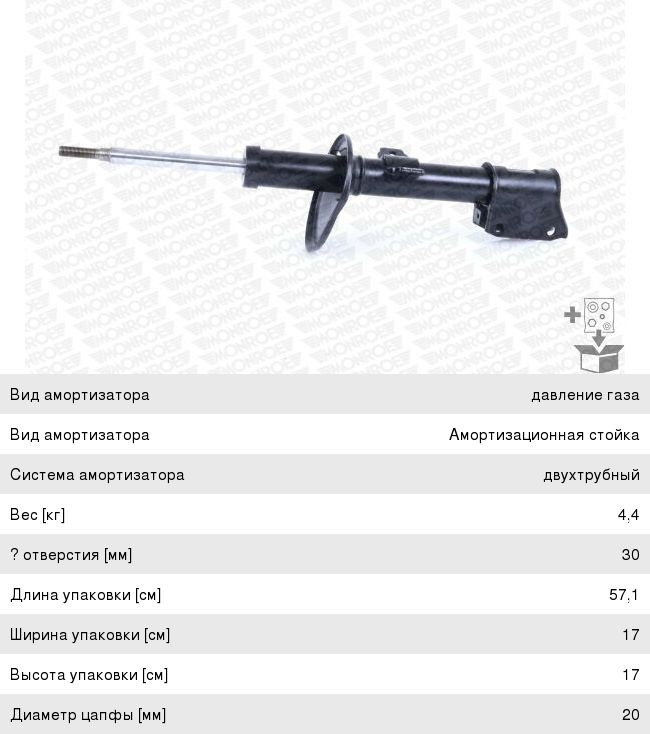 MONROE

| Вид амортизатора | давление газа |
|---|---|
| Вид амортизатора | Амортизационная стойка |
| Система амортизатора | двухтрубный |
| Вес [кг] | 4,4 |
| ? отверстия [мм] | 30 |
| Длина упаковки [см] | 57,1 |
| Ширина упаковки [см] | 17 |
| Высота упаковки [см] | 17 |
| Диаметр цапфы [мм] | 20 |